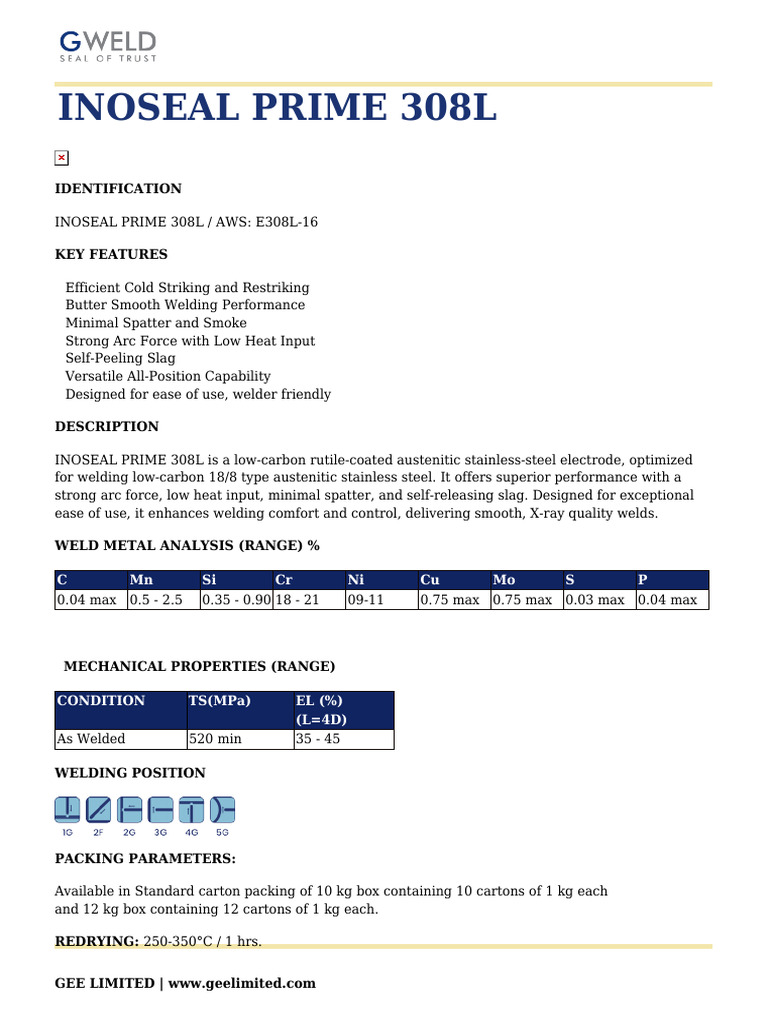 GWELD
SEAL OF TRUST

INOSEAL PRIME 308L

IDENTIFICATION

INOSEAL PRIME 308L / AWS: E308L-16

KEY FEATURES

Efficient Cold Striking and Restriking
Butter Smooth Welding Performance
Minimal Spatter and Smoke
Strong Arc Force with Low Heat Input
Self-Peeling Slag
Versatile All-Position Capability
Designed for ease of use, welder friendly

DESCRIPTION

INOSEAL PRIME 308L is a low-carbon rutile-coated austenitic stainless-steel electrode, optimized for welding low-carbon 18/8 type austenitic stainless steel. It offers superior performance with a strong arc force, low heat input, minimal spatter, and self-releasing slag. Designed for exceptional ease of use, it enhances welding comfort and control, delivering smooth, X-ray quality welds.

WELD METAL ANALYSIS (RANGE) %

| C | Mn | Si | Cr | Ni | Cu | Mo | S | P |
|---|---|---|---|---|---|---|---|---|
| 0.04 max | 0.5 - 2.5 | 0.35 - 0.90 | 18 - 21 | 09-11 | 0.75 max | 0.75 max | 0.03 max | 0.04 max |

MECHANICAL PROPERTIES (RANGE)

| CONDITION | TS(MPa) | EL (%) (L=4D) |
|---|---|---|
| As Welded | 520 min | 35 - 45 |

WELDING POSITION

1G 2F 2G 3G 4G 5G

PACKING PARAMETERS:

Available in Standard carton packing of 10 kg box containing 10 cartons of 1 kg each and 12 kg box containing 12 cartons of 1 kg each.

REDRYING: 250-350°C / 1 hrs.

GEE LIMITED | www.geelimited.com